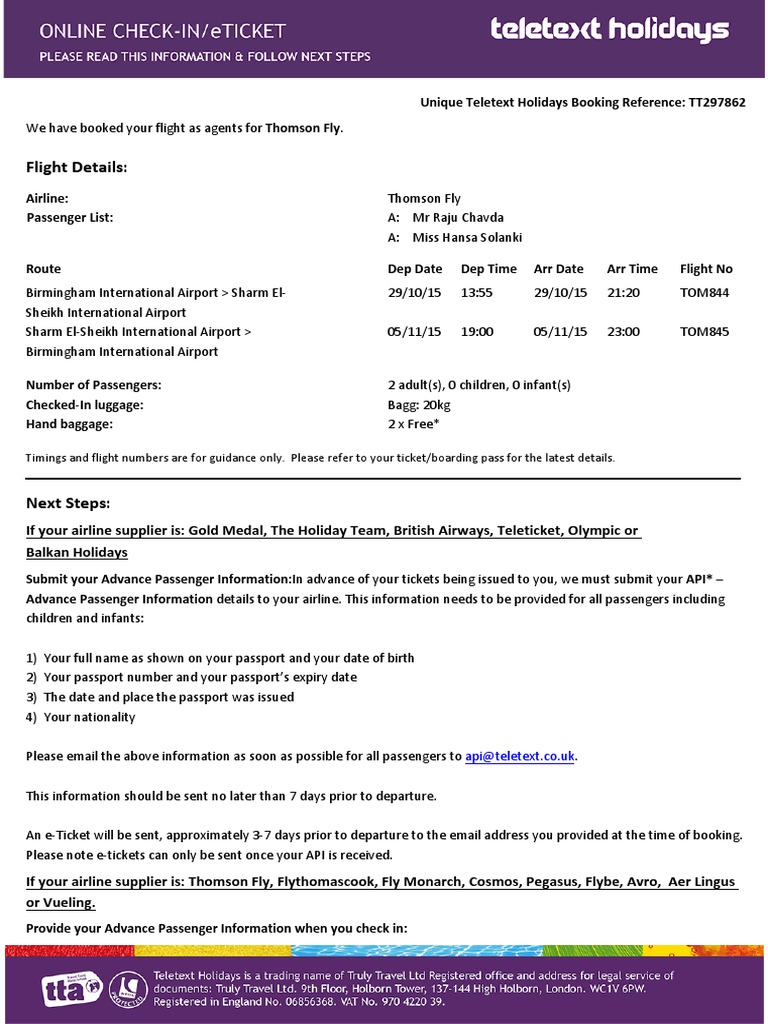 ONLINE CHECK-IN/eTICKET
PLEASE READ THIS INFORMATION & FOLLOW NEXT STEPS

teletext holidays

Unique Teletext Holidays Booking Reference: TT297862

We have booked your flight as agents for Thomson Fly.

Flight Details:

Airline: Thomson Fly
Passenger List: A: Mr Raju Chavda
A: Miss Hansa Solanki

| Route | Dep Date | Dep Time | Arr Date | Arr Time | Flight No |
|---|---|---|---|---|---|
| Birmingham International Airport > Sharm El-Sheikh International Airport | 29/10/15 | 13:55 | 29/10/15 | 21:20 | TOM844 |
| Sharm El-Sheikh International Airport > Birmingham International Airport | 05/11/15 | 19:00 | 05/11/15 | 23:00 | TOM845 |

Number of Passengers: 2 adult(s), 0 children, 0 infant(s)
Checked-In luggage: Bagg: 20kg
Hand baggage: 2 x Free*

Timings and flight numbers are for guidance only. Please refer to your ticket/boarding pass for the latest details.

Next Steps:

If your airline supplier is: Gold Medal, The Holiday Team, British Airways, Teleticket, Olympic or Balkan Holidays

Submit your Advance Passenger Information:In advance of your tickets being issued to you, we must submit your API* – Advance Passenger Information details to your airline. This information needs to be provided for all passengers including children and infants:

1) Your full name as shown on your passport and your date of birth
2) Your passport number and your passport's expiry date
3) The date and place the passport was issued
4) Your nationality

Please email the above information as soon as possible for all passengers to api@teletext.co.uk.

This information should be sent no later than 7 days prior to departure.

An e-Ticket will be sent, approximately 3-7 days prior to departure to the email address you provided at the time of booking. Please note e-tickets can only be sent once your API is received.

If your airline supplier is: Thomson Fly, Flythomascook, Fly Monarch, Cosmos, Pegasus, Flybe, Avro, Aer Lingus or Vueling.

Provide your Advance Passenger Information when you check in:

tta

Teletext Holidays is a trading name of Truly Travel Ltd Registered office and address for legal service of documents: Truly Travel Ltd. 9th Floor, Holborn Tower, 137-144 High Holborn, London. WC1V 6PW. Registered in England No. 06856368. VAT No. 970 4220 39.